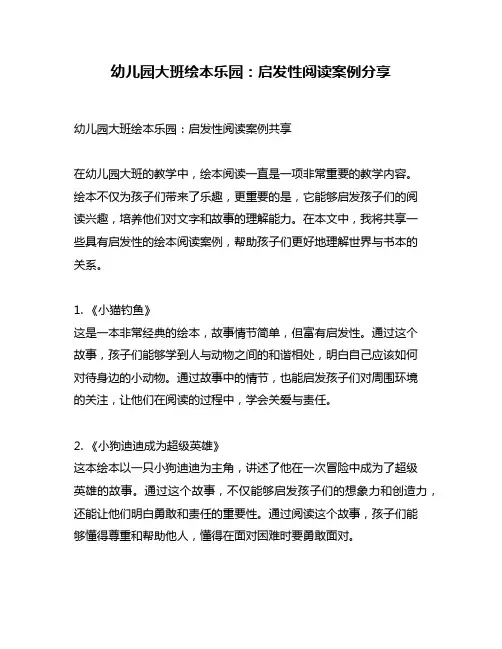 幼儿园大班绘本乐园：启发性阅读案例分享

幼儿园大班绘本乐园：启发性阅读案例共享

在幼儿园大班的教学中，绘本阅读一直是一项非常重要的教学内容。绘本不仅为孩子们带来了乐趣，更重要的是，它能够启发孩子们的阅读兴趣，培养他们对文字和故事的理解能力。在本文中，我将共享一些具有启发性的绘本阅读案例，帮助孩子们更好地理解世界与书本的关系。

1. 《小猫钓鱼》
这是一本非常经典的绘本，故事情节简单，但富有启发性。通过这个故事，孩子们能够学到人与动物之间的和谐相处，明白自己应该如何对待身边的小动物。通过故事中的情节，也能启发孩子们对周围环境的关注，让他们在阅读的过程中，学会关爱与责任。

2. 《小狗迪迪成为超级英雄》
这本绘本以一只小狗迪迪为主角，讲述了他在一次冒险中成为了超级英雄的故事。通过这个故事，不仅能够启发孩子们的想象力和创造力，还能让他们明白勇敢和责任的重要性。通过阅读这个故事，孩子们能够懂得尊重和帮助他人，懂得在面对困难时要勇敢面对。